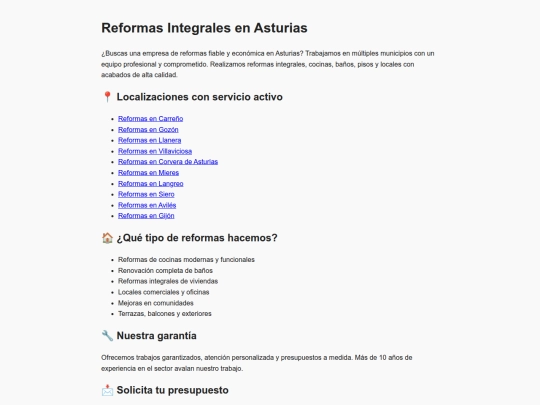 Reformas Integrales en Asturias

¿Buscas una empresa de reformas fiable y económica en Asturias? Trabajamos en múltiples municipios con un equipo profesional y comprometido. Realizamos reformas integrales, cocinas, baños, pisos y locales con acabados de alta calidad.

📍 Localizaciones con servicio activo

- Reformas en Carreño
- Reformas en Gozón
- Reformas en Llanera
- Reformas en Villaviciosa
- Reformas en Corvera de Asturias
- Reformas en Mieres
- Reformas en Langreo
- Reformas en Siero
- Reformas en Avilés
- Reformas en Gijón

🏠 ¿Qué tipo de reformas hacemos?

- Reformas de cocinas modernas y funcionales
- Renovación completa de baños
- Reformas integrales de viviendas
- Locales comerciales y oficinas
- Mejoras en comunidades
- Terrazas, balcones y exteriores

🔧 Nuestra garantía

Ofrecemos trabajos garantizados, atención personalizada y presupuestos a medida. Más de 10 años de experiencia en el sector avalan nuestro trabajo.

📩 Solicita tu presupuesto